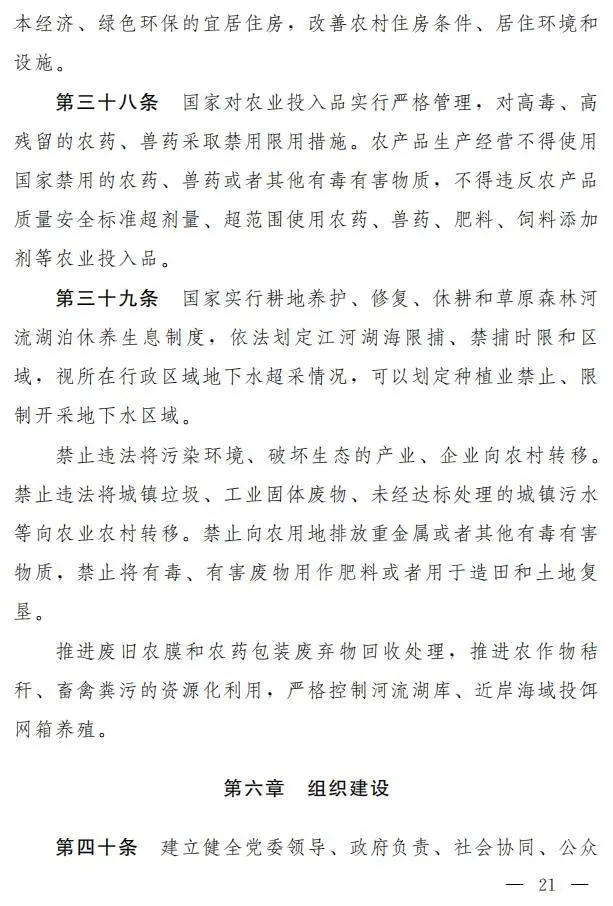 本经济、绿色环保的宜居住房，改善农村住房条件、居住环境和设施。

第三十八条　国家对农业投入品实行严格管理，对高毒、高残留的农药、兽药采取禁用限用措施。农产品生产经营不得使用国家禁用的农药、兽药或者其他有毒有害物质，不得违反农产品质量安全标准超剂量、超范围使用农药、兽药、肥料、饲料添加剂等农业投入品。

第三十九条　国家实行耕地养护、修复、休耕和草原森林河流湖泊休养生息制度，依法划定江河湖海限捕、禁捕时限和区域，视所在行政区域地下水超采情况，可以划定种植业禁止、限制开采地下水区域。

禁止违法将污染环境、破坏生态的产业、企业向农村转移。禁止违法将城镇垃圾、工业固体废物、未经达标处理的城镇污水等向农业农村转移。禁止向农用地排放重金属或者其他有毒有害物质，禁止将有毒、有害废物用作肥料或者用于造田和土地复垦。

推进废旧农膜和农药包装废弃物回收处理，推进农作物秸秆、畜禽粪污的资源化利用，严格控制河流湖库、近岸海域投饵网箱养殖。

第六章　组织建设

第四十条　建立健全党委领导、政府负责、社会协同、公众

— 21 —